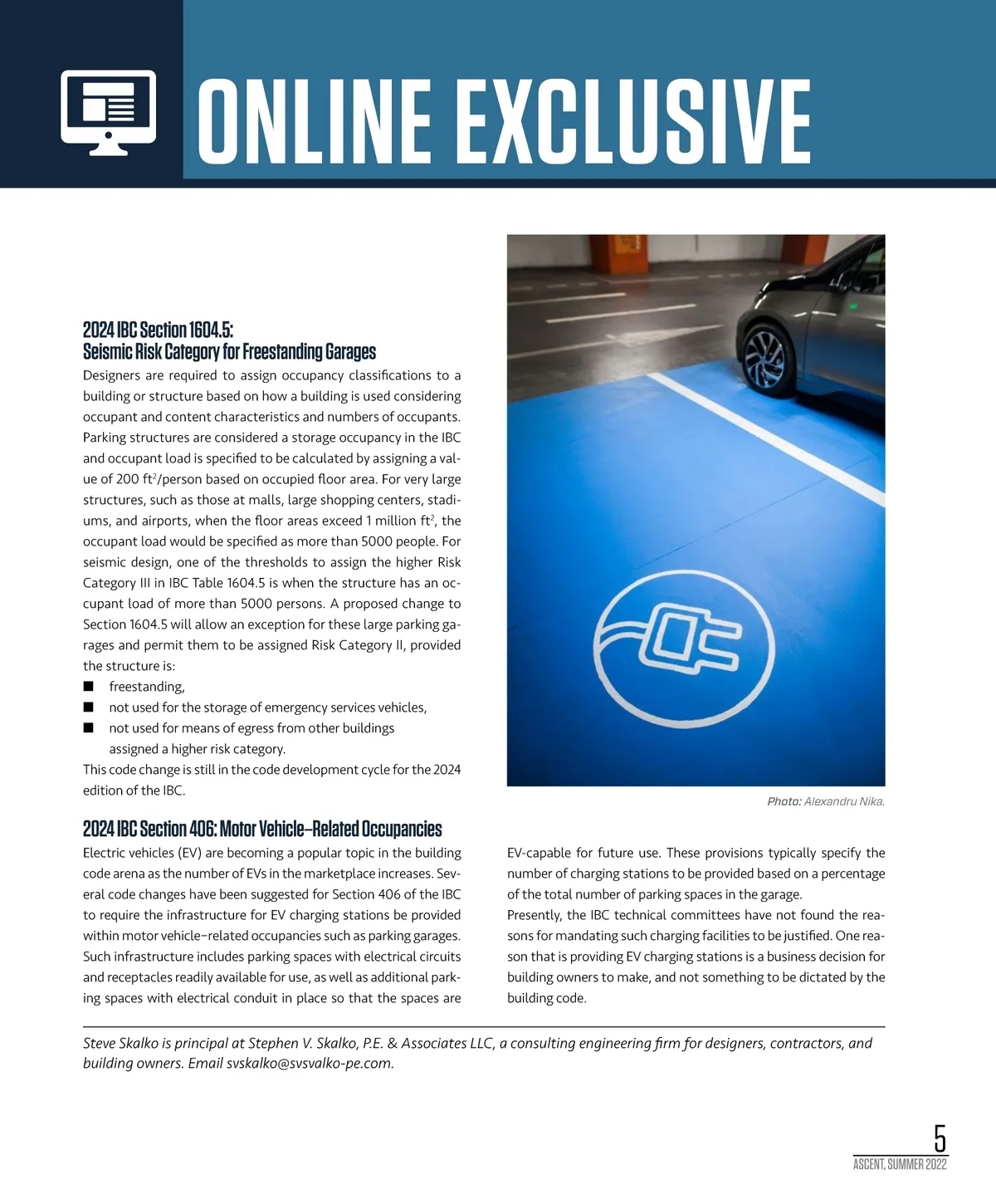 ONLINE EXCLUSIVE

2024 IBC Section 1604.5:
Seismic Risk Category for Freestanding Garages

Designers are required to assign occupancy classifications to a building or structure based on how a building is used considering occupant and content characteristics and numbers of occupants. Parking structures are considered a storage occupancy in the IBC and occupant load is specified to be calculated by assigning a value of 200 ft$^2$/person based on occupied floor area. For very large structures, such as those at malls, large shopping centers, stadiums, and airports, when the floor areas exceed 1 million ft$^2$, the occupant load would be specified as more than 5000 people. For seismic design, one of the thresholds to assign the higher Risk Category III in IBC Table 1604.5 is when the structure has an occupant load of more than 5000 persons. A proposed change to Section 1604.5 will allow an exception for these large parking garages and permit them to be assigned Risk Category II, provided the structure is:
■ freestanding,
■ not used for the storage of emergency services vehicles,
■ not used for means of egress from other buildings assigned a higher risk category.
This code change is still in the code development cycle for the 2024 edition of the IBC.

Photo: Alexandru Nika.

2024 IBC Section 406: Motor Vehicle–Related Occupancies

Electric vehicles (EV) are becoming a popular topic in the building code arena as the number of EVs in the marketplace increases. Several code changes have been suggested for Section 406 of the IBC to require the infrastructure for EV charging stations be provided within motor vehicle–related occupancies such as parking garages. Such infrastructure includes parking spaces with electrical circuits and receptacles readily available for use, as well as additional parking spaces with electrical conduit in place so that the spaces are EV-capable for future use. These provisions typically specify the number of charging stations to be provided based on a percentage of the total number of parking spaces in the garage.
Presently, the IBC technical committees have not found the reasons for mandating such charging facilities to be justified. One reason that is providing EV charging stations is a business decision for building owners to make, and not something to be dictated by the building code.

Steve Skalko is principal at Stephen V. Skalko, P.E. & Associates LLC, a consulting engineering firm for designers, contractors, and building owners. Email svskalko@svsvalko-pe.com.

5
ASCENT, SUMMER 2022